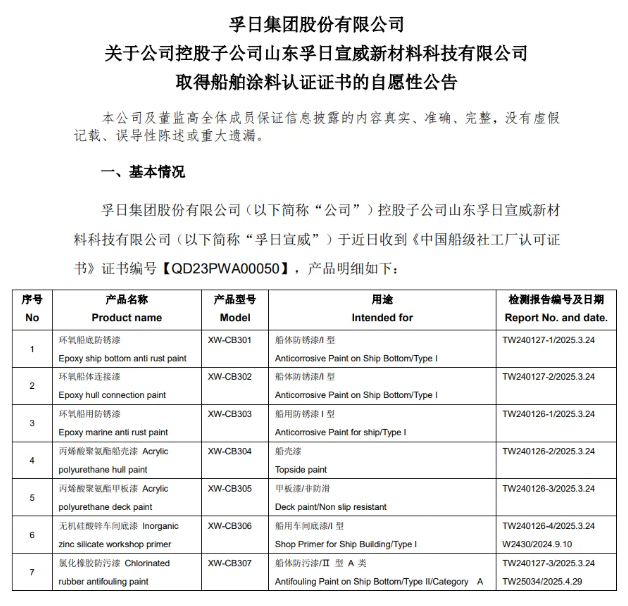 孚日集团股份有限公司
关于公司控股子公司山东孚日宣威新材料科技有限公司
取得船舶涂料认证证书的自愿性公告

本公司及董监高全体成员保证信息披露的内容真实、准确、完整，没有虚假记载、误导性陈述或重大遗漏。

一、基本情况

孚日集团股份有限公司（以下简称“公司”）控股子公司山东孚日宣威新材料科技有限公司（以下简称“孚日宣威”）于近日收到《中国船级社工厂认可证书》证书编号【QD23PWA00050】，产品明细如下：

| 序号 No | 产品名称 Product name | 产品型号 Model | 用途 Intended for | 检测报告编号及日期 Report No. and date. |
|---|---|---|---|---|
| 1 | 环氧船底防锈漆 Epoxy ship bottom anti rust paint | XW-CB301 | 船体防锈漆/I 型 Anticorrosive Paint on Ship Bottom/Type I | TW240127-1/2025.3.24 |
| 2 | 环氧船体连接漆 Epoxy hull connection paint | XW-CB302 | 船体防锈漆/I 型 Anticorrosive Paint on Ship Bottom/Type I | TW240127-2/2025.3.24 |
| 3 | 环氧船用防锈漆 Epoxy marine anti rust paint | XW-CB303 | 船用防锈漆 I 型 Anticorrosive Paint for ship/Type I | TW240126-1/2025.3.24 |
| 4 | 丙烯酸聚氨酯船壳漆 Acrylic polyurethane hull paint | XW-CB304 | 船壳漆 Topside paint | TW240126-2/2025.3.24 |
| 5 | 丙烯酸聚氨酯甲板漆 Acrylic polyurethane deck paint | XW-CB305 | 甲板漆/非防滑 Deck paint/Non slip resistant | TW240126-3/2025.3.24 |
| 6 | 无机硅酸锌车间底漆 Inorganic zinc silicate workshop primer | XW-CB306 | 船用车间底漆/I 型 Shop Primer for Ship Building/Type I | TW240126-4/2025.3.24 W2430/2024.9.10 |
| 7 | 氯化橡胶防污漆 Chlorinated rubber antifouling paint | XW-CB307 | 船体防污漆/II 型 A 类 Antifouling Paint on Ship Bottom/Type II/Category A | TW240127-3/2025.3.24 TW25034/2025.4.29 |